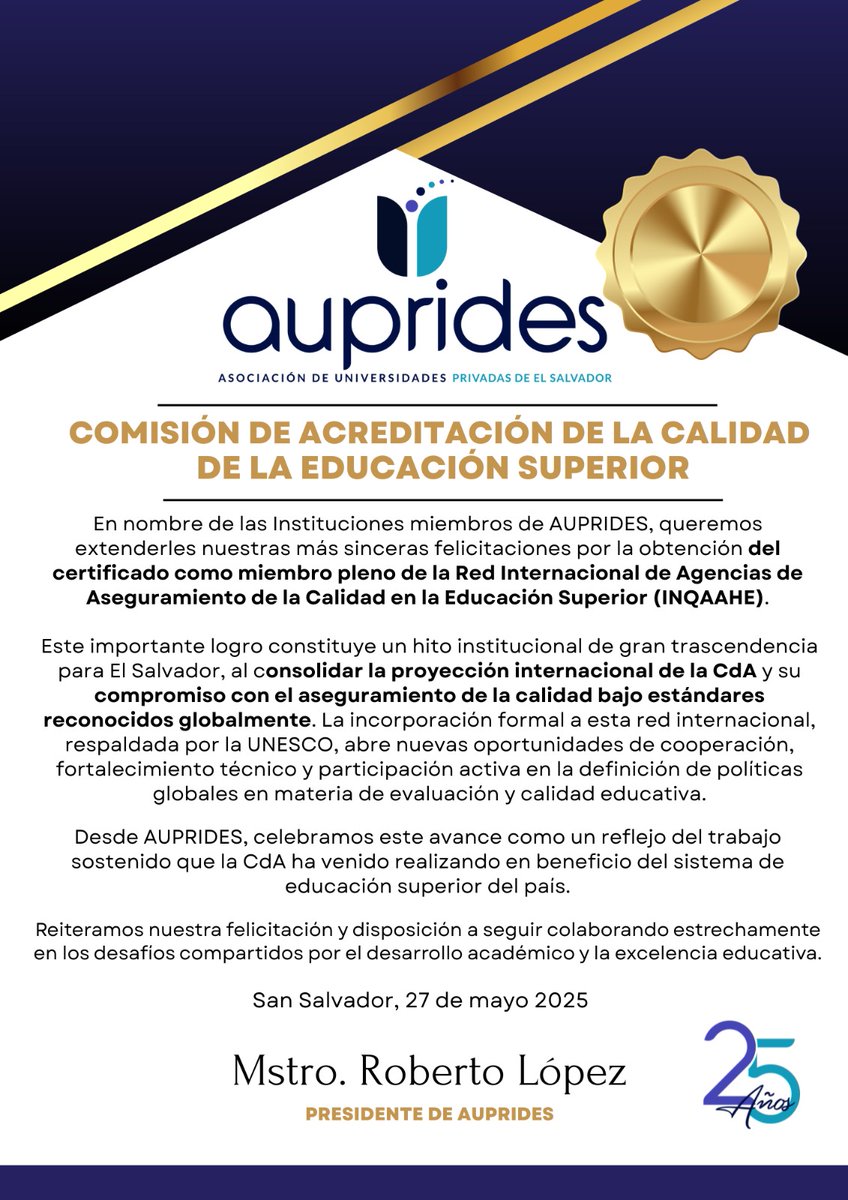 auprides
ASOCIACIÓN DE UNIVERSIDADES PRIVADAS DE EL SALVADOR

COMISIÓN DE ACREDITACIÓN DE LA CALIDAD DE LA EDUCACIÓN SUPERIOR

En nombre de las Instituciones miembros de AUPRIDES, queremos extenderles nuestras más sinceras felicitaciones por la obtención del certificado como miembro pleno de la Red Internacional de Agencias de Aseguramiento de la Calidad en la Educación Superior (INQAAHE).

Este importante logro constituye un hito institucional de gran trascendencia para El Salvador, al consolidar la proyección internacional de la CdA y su compromiso con el aseguramiento de la calidad bajo estándares reconocidos globalmente. La incorporación formal a esta red internacional, respaldada por la UNESCO, abre nuevas oportunidades de cooperación, fortalecimiento técnico y participación activa en la definición de políticas globales en materia de evaluación y calidad educativa.

Desde AUPRIDES, celebramos este avance como un reflejo del trabajo sostenido que la CdA ha venido realizando en beneficio del sistema de educación superior del país.

Reiteramos nuestra felicitación y disposición a seguir colaborando estrechamente en los desafíos compartidos por el desarrollo académico y la excelencia educativa.

San Salvador, 27 de mayo 2025

Mstro. Roberto López
PRESIDENTE DE AUPRIDES

25 Años